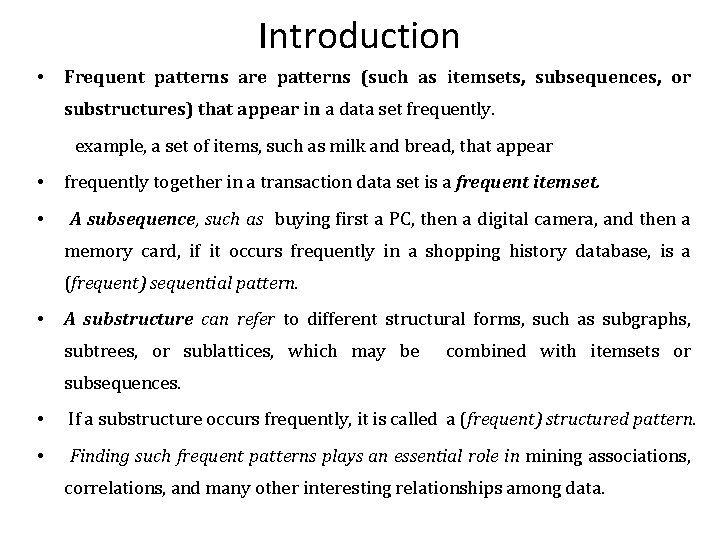 Introduction

• Frequent patterns are patterns (such as itemsets, subsequences, or substructures) that appear in a data set frequently.

example, a set of items, such as milk and bread, that appear

• frequently together in a transaction data set is a frequent itemset.

• A subsequence, such as buying first a PC, then a digital camera, and then a memory card, if it occurs frequently in a shopping history database, is a (frequent) sequential pattern.

• A substructure can refer to different structural forms, such as subgraphs, subtrees, or sublattices, which may be combined with itemsets or subsequences.

• If a substructure occurs frequently, it is called a (frequent) structured pattern.

• Finding such frequent patterns plays an essential role in mining associations, correlations, and many other interesting relationships among data.